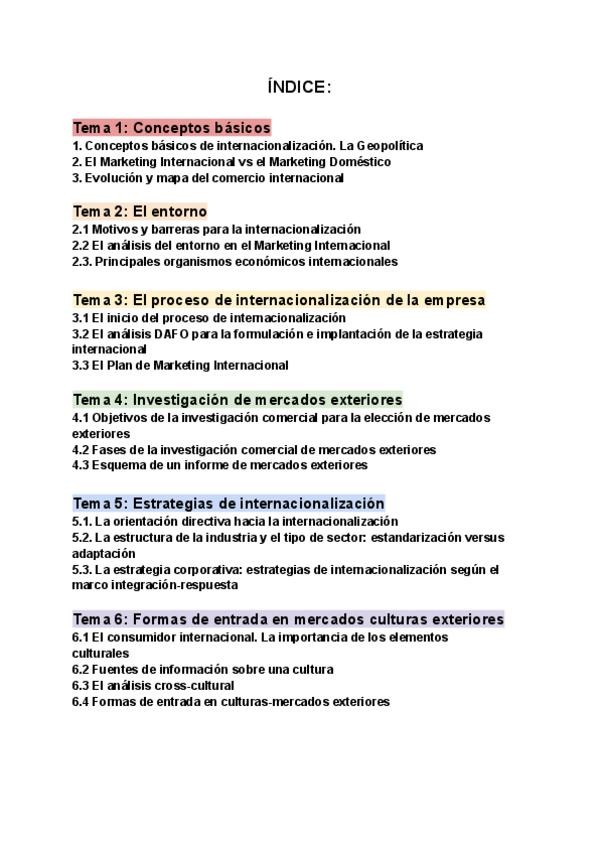 ÍNDICE:

Tema 1: Conceptos básicos
1. Conceptos básicos de internacionalización. La Geopolítica
2. El Marketing Internacional vs el Marketing Doméstico
3. Evolución y mapa del comercio internacional

Tema 2: El entorno
2.1 Motivos y barreras para la internacionalización
2.2 El análisis del entorno en el Marketing Internacional
2.3. Principales organismos económicos internacionales

Tema 3: El proceso de internacionalización de la empresa
3.1 El inicio del proceso de internacionalización
3.2 El análisis DAFO para la formulación e implantación de la estrategia internacional
3.3 El Plan de Marketing Internacional

Tema 4: Investigación de mercados exteriores
4.1 Objetivos de la investigación comercial para la elección de mercados exteriores
4.2 Fases de la investigación comercial de mercados exteriores
4.3 Esquema de un informe de mercados exteriores

Tema 5: Estrategias de internacionalización
5.1. La orientación directiva hacia la internacionalización
5.2. La estructura de la industria y el tipo de sector: estandarización versus adaptación
5.3. La estrategia corporativa: estrategias de internacionalización según el marco integración-respuesta

Tema 6: Formas de entrada en mercados culturas exteriores
6.1 El consumidor internacional. La importancia de los elementos culturales
6.2 Fuentes de información sobre una cultura
6.3 El análisis cross-cultural
6.4 Formas de entrada en culturas-mercados exteriores